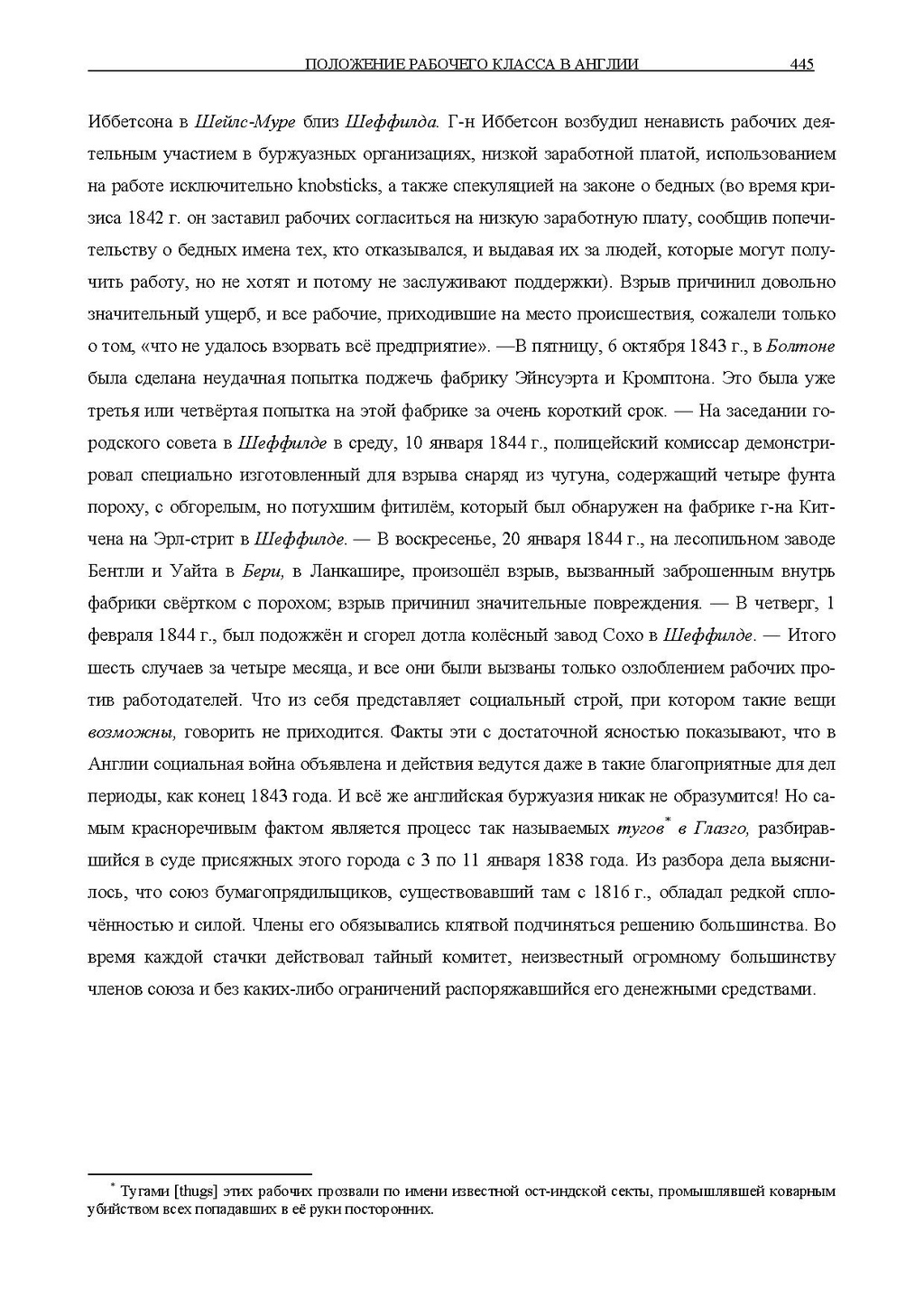 ПОЛОЖЕНИЕ РАБОЧЕГО КЛАССА В АНГЛИИ 445

Иббетсона в Шейлс-Муре близ Шеффилда. Г-н Иббетсон возбудил ненависть рабочих деятельным участием в буржуазных организациях, низкой заработной платой, использованием на работе исключительно knobsticks, а также спекуляцией на законе о бедных (во время кризиса 1842 г. он заставил рабочих согласиться на низкую заработную плату, сообщив попечительству о бедных имена тех, кто отказывался, и выдавая их за людей, которые могут получить работу, но не хотят и потому не заслуживают поддержки). Взрыв причинил довольно значительный ущерб, и все рабочие, приходившие на место происшествия, сожалели только о том, «что не удалось взорвать всё предприятие». —В пятницу, 6 октября 1843 г., в Болтоне была сделана неудачная попытка поджечь фабрику Эйнсуэрта и Кромптона. Это была уже третья или четвёртая попытка на этой фабрике за очень короткий срок. — На заседании городского совета в Шеффилде в среду, 10 января 1844 г., полицейский комиссар демонстрировал специально изготовленный для взрыва снаряд из чугуна, содержащий четыре фунта пороху, с обгорелым, но потухшим фитилём, который был обнаружен на фабрике г-на Китчена на Эрл-стрит в Шеффилде. — В воскресенье, 20 января 1844 г., на лесопильном заводе Бентли и Уайта в Бери, в Ланкашире, произошёл взрыв, вызванный заброшенным внутрь фабрики свёртком с порохом; взрыв причинил значительные повреждения. — В четверг, 1 февраля 1844 г., был подожжён и сгорел дотла колёсный завод Сохо в Шеффилде. — Итого шесть случаев за четыре месяца, и все они были вызваны только озлоблением рабочих против работодателей. Что из себя представляет социальный строй, при котором такие вещи возможны, говорить не приходится. Факты эти с достаточной ясностью показывают, что в Англии социальная война объявлена и действия ведутся даже в такие благоприятные для дел периоды, как конец 1843 года. И всё же английская буржуазия никак не образумится! Но самым красноречивым фактом является процесс так называемых тугов$^{*}$ в Глазго, разбиравшийся в суде присяжных этого города с 3 по 11 января 1838 года. Из разбора дела выяснилось, что союз бумагопрядильщиков, существовавший там с 1816 г., обладал редкой сплочённостью и силой. Члены его обязывались клятвой подчиняться решению большинства. Во время каждой стачки действовал тайный комитет, неизвестный огромному большинству членов союза и без каких-либо ограничений распоряжавшийся его денежными средствами.

$^{*}$ Тугами [thugs] этих рабочих прозвали по имени известной ост-индской секты, промышлявшей коварным убийством всех попадавших в её руки посторонних.